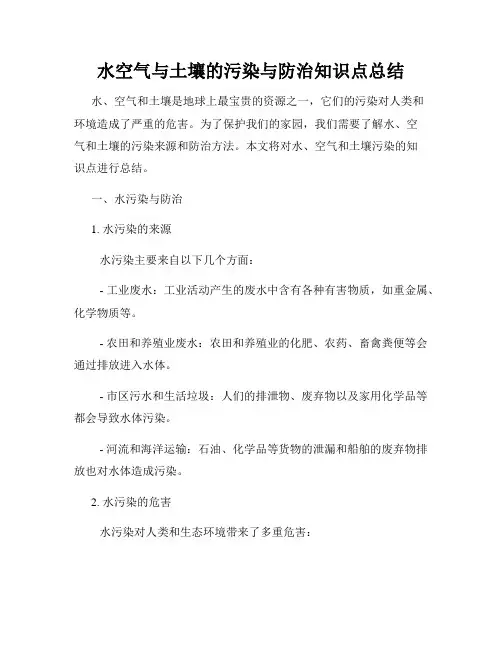 水空气与土壤的污染与防治知识点总结

水、空气和土壤是地球上最宝贵的资源之一，它们的污染对人类和环境造成了严重的危害。为了保护我们的家园，我们需要了解水、空气和土壤的污染来源和防治方法。本文将对水、空气和土壤污染的知识点进行总结。

一、水污染与防治

1. 水污染的来源

水污染主要来自以下几个方面：

- 工业废水：工业活动产生的废水中含有各种有害物质，如重金属、化学物质等。

- 农田和养殖业废水：农田和养殖业的化肥、农药、畜禽粪便等会通过排放进入水体。

- 市区污水和生活垃圾：人们的排泄物、废弃物以及家用化学品等都会导致水体污染。

- 河流和海洋运输：石油、化学品等货物的泄漏和船舶的废弃物排放也对水体造成污染。

2. 水污染的危害

水污染对人类和生态环境带来了多重危害：